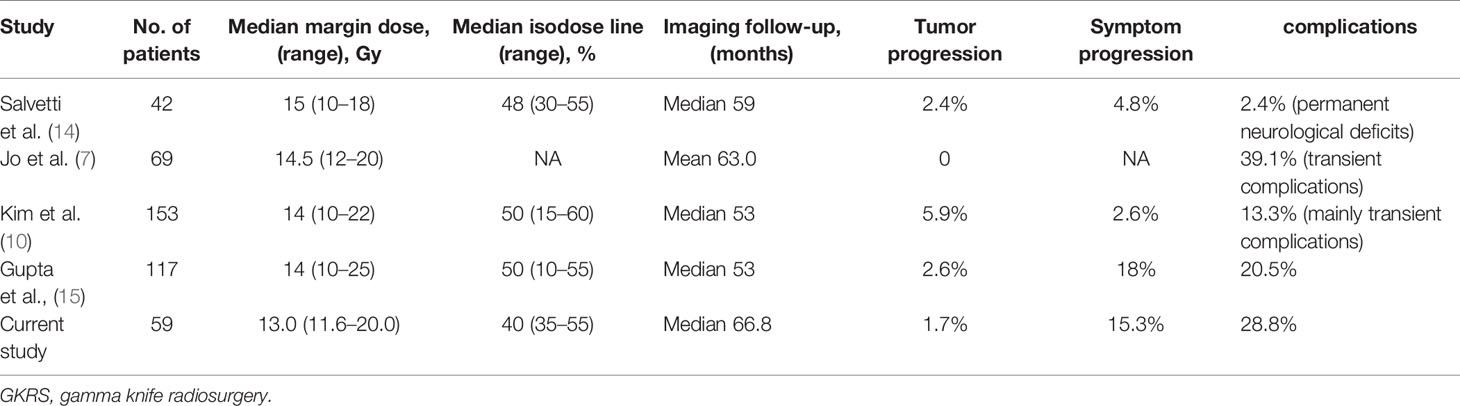 | Study | No. of patients | Median margin dose, (range), Gy | Median isodose line (range), % | Imaging follow-up, (months) | Tumor progression | Symptom progression | complications |
|---|---|---|---|---|---|---|---|
| Salvetti et al. (14) | 42 | 15 (10–18) | 48 (30–55) | Median 59 | 2.4% | 4.8% | 2.4% (permanent neurological deficits) |
| Jo et al. (7) | 69 | 14.5 (12–20) | NA | Mean 63.0 | 0 | NA | 39.1% (transient complications) |
| Kim et al. (10) | 153 | 14 (10–22) | 50 (15–60) | Median 53 | 5.9% | 2.6% | 13.3% (mainly transient complications) |
| Gupta et al., (15) | 117 | 14 (10–25) | 50 (10–55) | Median 53 | 2.6% | 18% | 20.5% |
| Current study | 59 | 13.0 (11.6–20.0) | 40 (35–55) | Median 66.8 | 1.7% | 15.3% | 28.8% |

GKRS, gamma knife radiosurgery.